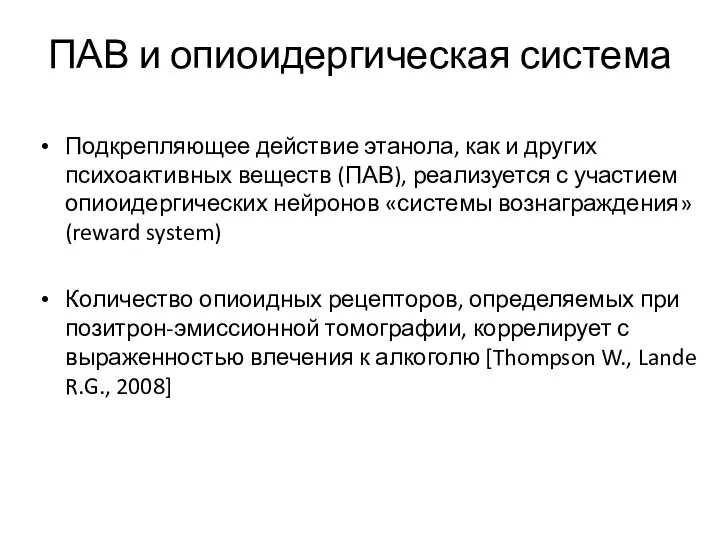 ПАВ и опиоидергическая система

• Подкрепляющее действие этанола, как и других психоактивных веществ (ПАВ), реализуется с участием опиоидергических нейронов «системы вознаграждения» (reward system)

• Количество опиоидных рецепторов, определяемых при позитрон-эмиссионной томографии, коррелирует с выраженностью влечения к алкоголю [Thompson W., Lande R.G., 2008]